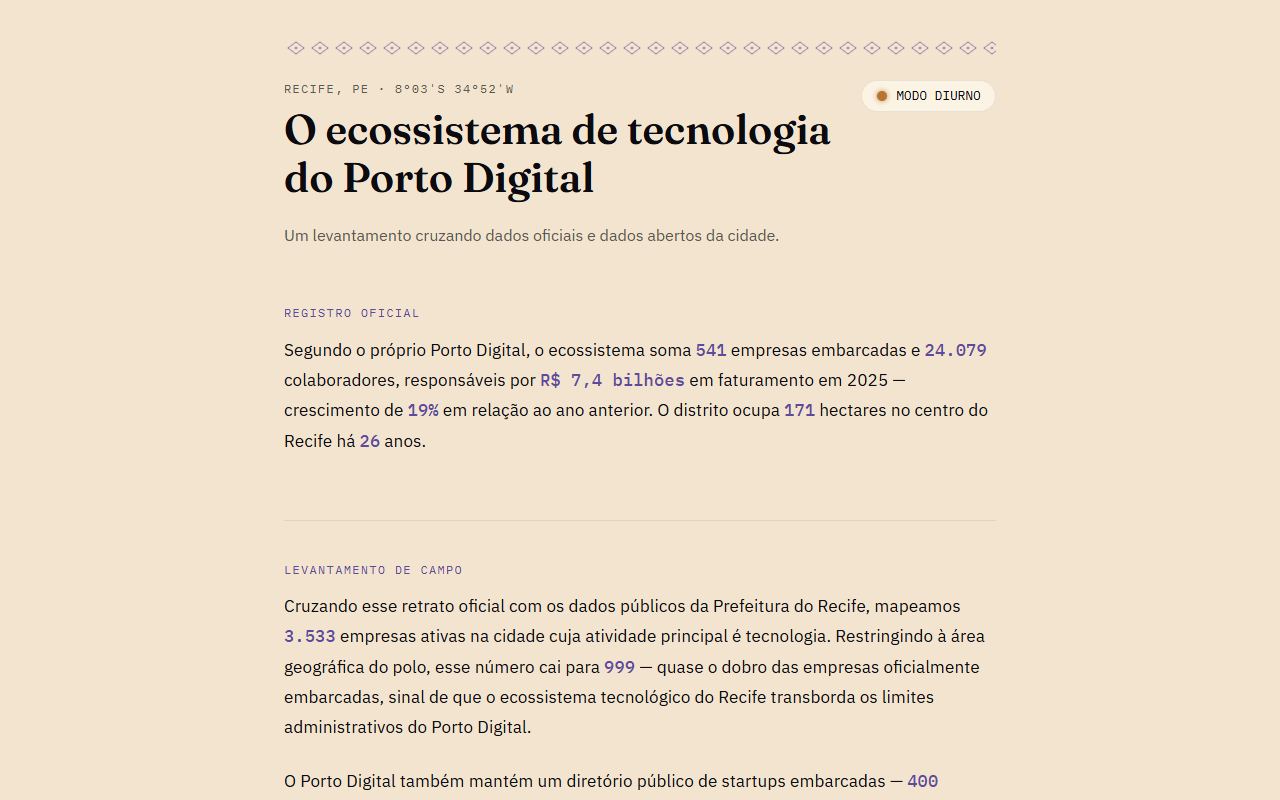 RECIFE, PE · 8°03'S 34°52'W

MODO DIURNO

O ecossistema de tecnologia do Porto Digital

Um levantamento cruzando dados oficiais e dados abertos da cidade.

REGISTRO OFICIAL

Segundo o próprio Porto Digital, o ecossistema soma 541 empresas embarcadas e 24.079 colaboradores, responsáveis por R$ 7,4 bilhões em faturamento em 2025 — crescimento de 19% em relação ao ano anterior. O distrito ocupa 171 hectares no centro do Recife há 26 anos.

LEVANTAMENTO DE CAMPO

Cruzando esse retrato oficial com os dados públicos da Prefeitura do Recife, mapeamos 3.533 empresas ativas na cidade cuja atividade principal é tecnologia. Restringindo à área geográfica do polo, esse número cai para 999 — quase o dobro das empresas oficialmente embarcadas, sinal de que o ecossistema tecnológico do Recife transborda os limites administrativos do Porto Digital.

O Porto Digital também mantém um diretório público de startups embarcadas — 400